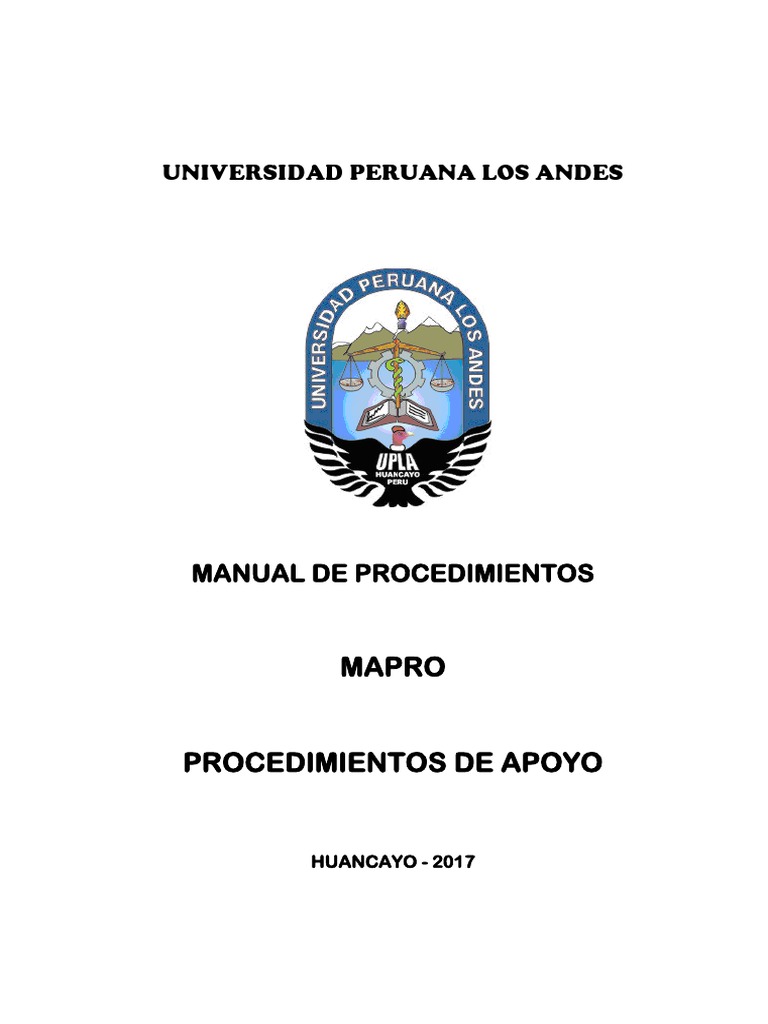 UNIVERSIDAD PERUANA LOS ANDES

UNIVERSIDAD PERUANA LOS ANDES
UPLA
HUANCAYO
PERU

MANUAL DE PROCEDIMIENTOS

MAPRO

PROCEDIMIENTOS DE APOYO

HUANCAYO - 2017